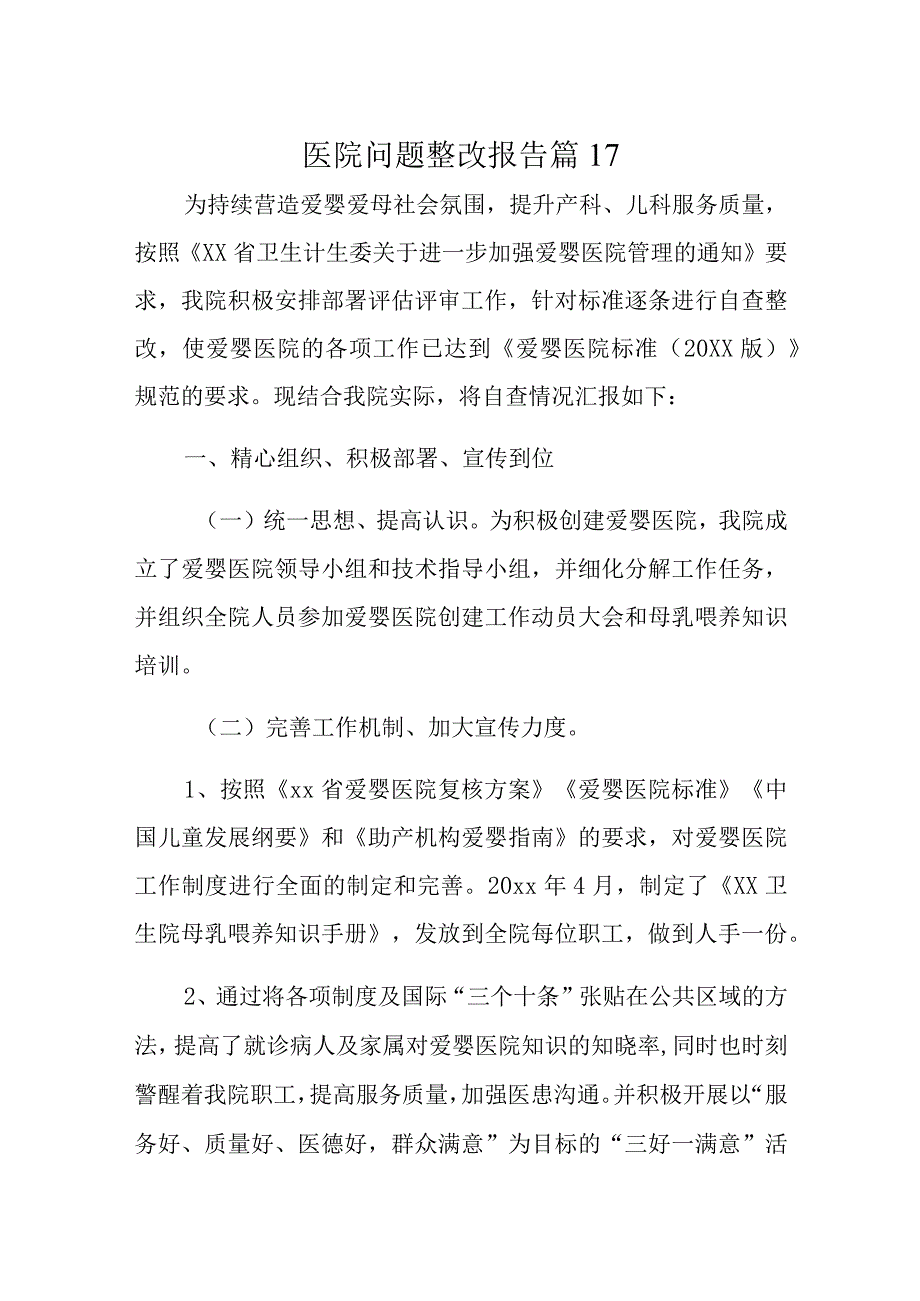 医院问题整改报告篇17

为持续营造爱婴爱母社会氛围，提升产科、儿科服务质量，按照《XX省卫生计生委关于进一步加强爱婴医院管理的通知》要求，我院积极安排部署评估评审工作，针对标准逐条进行自查整改，使爱婴医院的各项工作已达到《爱婴医院标准（20XX版）》规范的要求。现结合我院实际，将自查情况汇报如下：

一、精心组织、积极部署、宣传到位

（一）统一思想、提高认识。为积极创建爱婴医院，我院成立了爱婴医院领导小组和技术指导小组，并细化分解工作任务，并组织全院人员参加爱婴医院创建工作动员大会和母乳喂养知识培训。

（二）完善工作机制、加大宣传力度。

1、按照《xx省爱婴医院复核方案》《爱婴医院标准》《中国儿童发展纲要》和《助产机构爱婴指南》的要求，对爱婴医院工作制度进行全面的制定和完善。20xx年4月，制定了《XX卫生院母乳喂养知识手册》，发放到全院每位职工，做到人手一份。

2、通过将各项制度及国际“三个十条”张贴在公共区域的方法，提高了就诊病人及家属对爱婴医院知识的知晓率，同时也时刻警醒着我院职工，提高服务质量，加强医患沟通。并积极开展以“服务好、质量好、医德好，群众满意”为目标的“三好一满意”活